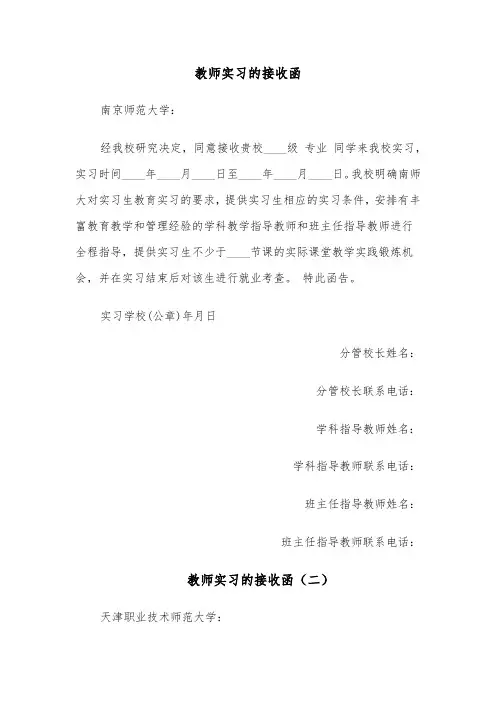 教师实习的接收函

南京师范大学：

经我校研究决定，同意接收贵校____级 专业 同学来我校实习，实习时间____年____月____日至____年____月____日。我校明确南师大对实习生教育实习的要求，提供实习生相应的实习条件，安排有丰富教育教学和管理经验的学科教学指导教师和班主任指导教师进行全程指导，提供实习生不少于____节课的实际课堂教学实践锻炼机会，并在实习结束后对该生进行就业考查。 特此函告。

实习学校(公章)年月日

分管校长姓名：

分管校长联系电话：

学科指导教师姓名：

学科指导教师联系电话：

班主任指导教师姓名：

班主任指导教师联系电话：

教师实习的接收函（二）

天津职业技术师范大学：